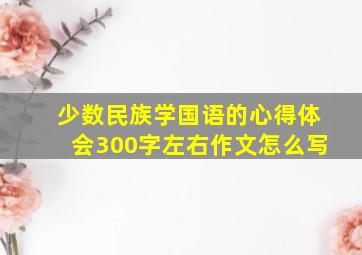 少数民族学国语的心得体会300字左右作文怎么写